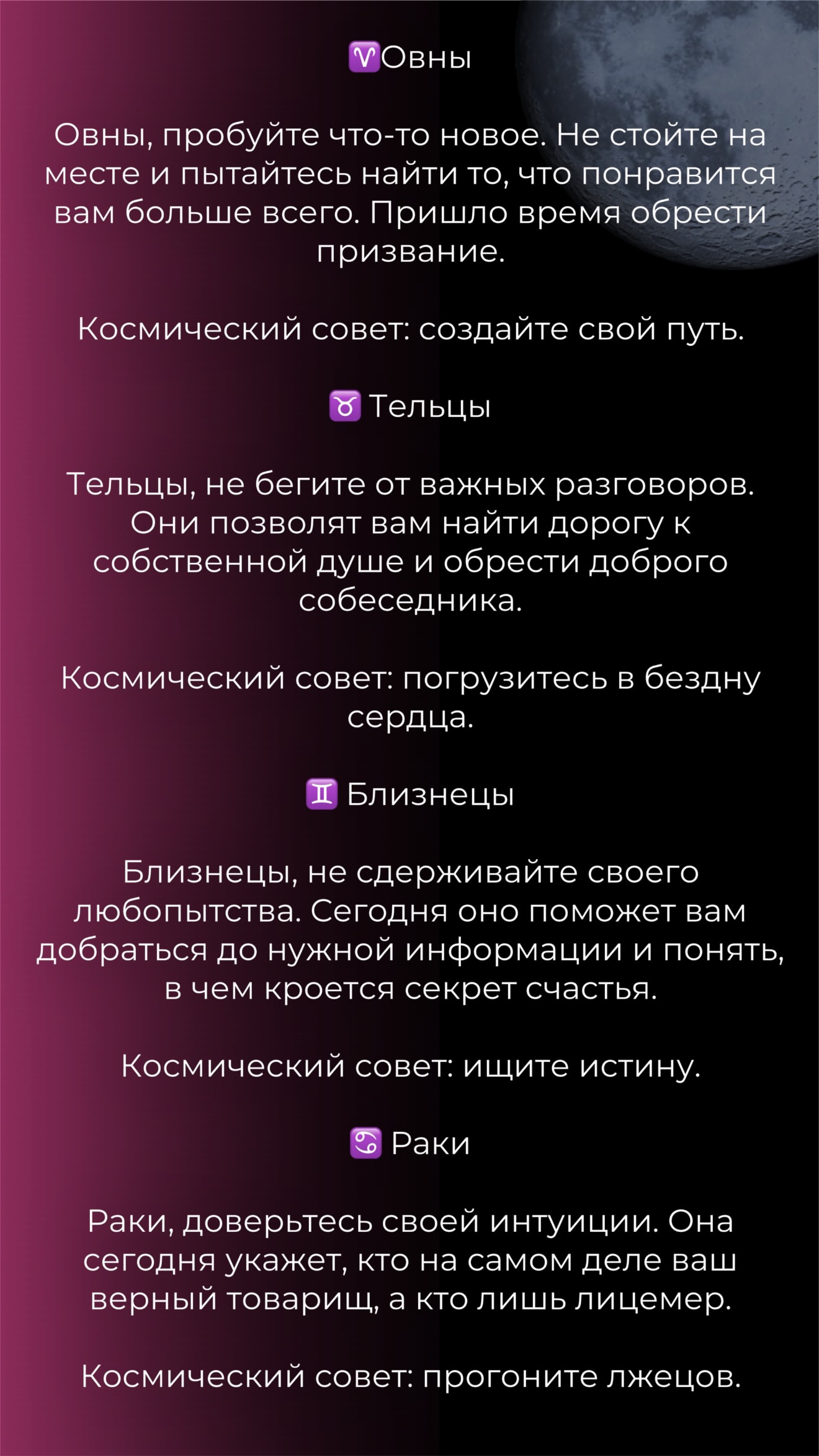 ♈Овны

Овны, пробуйте что-то новое. Не стойте на месте и пытайтесь найти то, что понравится вам больше всего. Пришло время обрести призвание.

Космический совет: создайте свой путь.

♉ Тельцы

Тельцы, не бегите от важных разговоров. Они позволят вам найти дорогу к собственной душе и обрести доброго собеседника.

Космический совет: погрузитесь в бездну сердца.

♊ Близнецы

Близнецы, не сдерживайте своего любопытства. Сегодня оно поможет вам добраться до нужной информации и понять, в чем кроется секрет счастья.

Космический совет: ищите истину.

♋ Раки

Раки, доверьтесь своей интуиции. Она сегодня укажет, кто на самом деле ваш верный товарищ, а кто лишь лицемер.

Космический совет: прогоните лжецов.